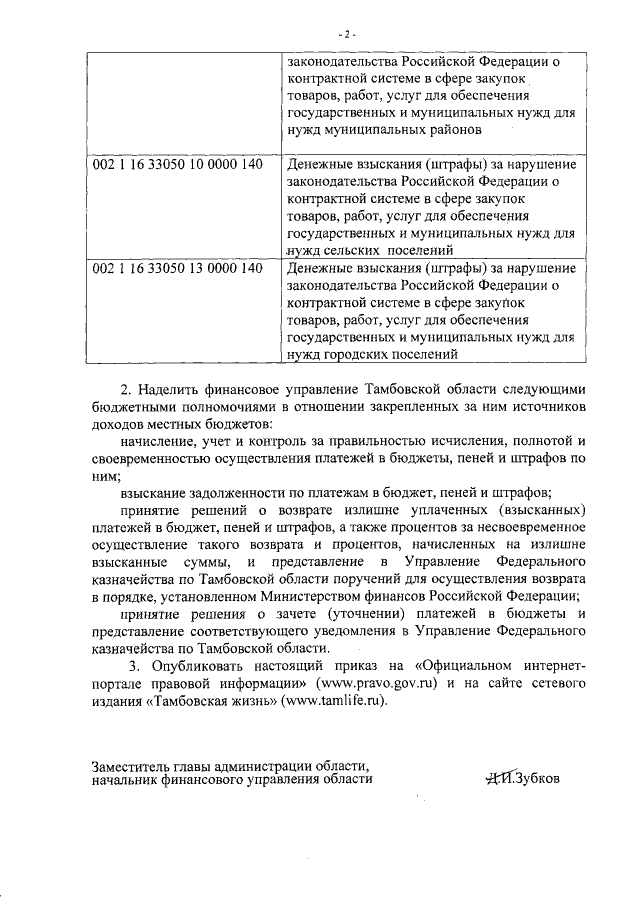 - 2 -

| | законодательства Российской Федерации о контрактной системе в сфере закупок товаров, работ, услуг для обеспечения государственных и муниципальных нужд для нужд муниципальных районов |
|---|---|
| 002 1 16 33050 10 0000 140 | Денежные взыскания (штрафы) за нарушение законодательства Российской Федерации о контрактной системе в сфере закупок товаров, работ, услуг для обеспечения государственных и муниципальных нужд для нужд сельских поселений |
| 002 1 16 33050 13 0000 140 | Денежные взыскания (штрафы) за нарушение законодательства Российской Федерации о контрактной системе в сфере закупок товаров, работ, услуг для обеспечения государственных и муниципальных нужд для нужд городских поселений |

2. Наделить финансовое управление Тамбовской области следующими бюджетными полномочиями в отношении закрепленных за ним источников доходов местных бюджетов:

начисление, учет и контроль за правильностью исчисления, полнотой и своевременностью осуществления платежей в бюджеты, пеней и штрафов по ним;

взыскание задолженности по платежам в бюджет, пеней и штрафов;

принятие решений о возврате излишне уплаченных (взысканных) платежей в бюджет, пеней и штрафов, а также процентов за несвоевременное осуществление такого возврата и процентов, начисленных на излишне взысканные суммы, и представление в Управление Федерального казначейства по Тамбовской области поручений для осуществления возврата в порядке, установленном Министерством финансов Российской Федерации;

принятие решения о зачете (уточнении) платежей в бюджеты и представление соответствующего уведомления в Управление Федерального казначейства по Тамбовской области.

3. Опубликовать настоящий приказ на «Официальном интернет-портале правовой информации» (www.pravo.gov.ru) и на сайте сетевого издания «Тамбовская жизнь» (www.tamlife.ru).

Заместитель главы администрации области, начальник финансового управления области

Д.И.Зубков